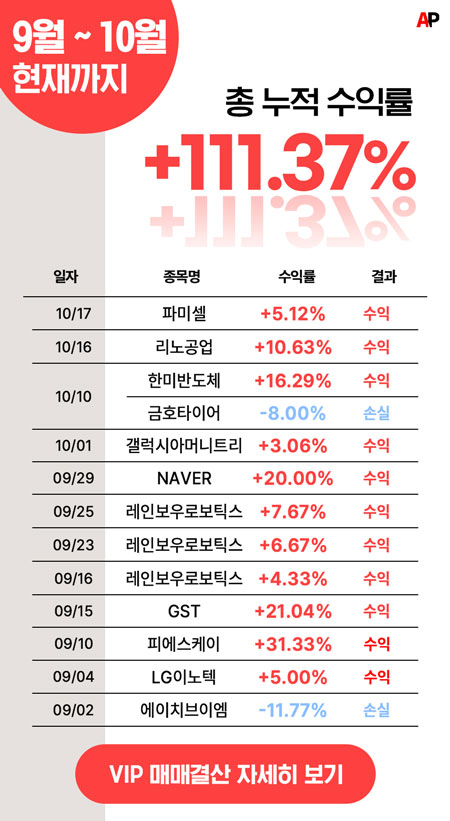 9월 ~ 10월
현재까지

AP

총 누적 수익률

+111.37%

| 일자 | 종목명 | 수익률 | 결과 |
|---|---|---|---|
| 10/17 | 파미셀 | +5.12% | 수익 |
| 10/16 | 리노공업 | +10.63% | 수익 |
| 10/10 | 한미반도체 | +16.29% | 수익 |
|  | 금호타이어 | -8.00% | 손실 |
| 10/01 | 갤럭시아머니트리 | +3.06% | 수익 |
| 09/29 | NAVER | +20.00% | 수익 |
| 09/25 | 레인보우로보틱스 | +7.67% | 수익 |
| 09/23 | 레인보우로보틱스 | +6.67% | 수익 |
| 09/16 | 레인보우로보틱스 | +4.33% | 수익 |
| 09/15 | GST | +21.04% | 수익 |
| 09/10 | 피에스케이 | +31.33% | 수익 |
| 09/04 | LG이노텍 | +5.00% | 수익 |
| 09/02 | 에이치브이엠 | -11.77% | 손실 |

VIP 매매결산 자세히 보기